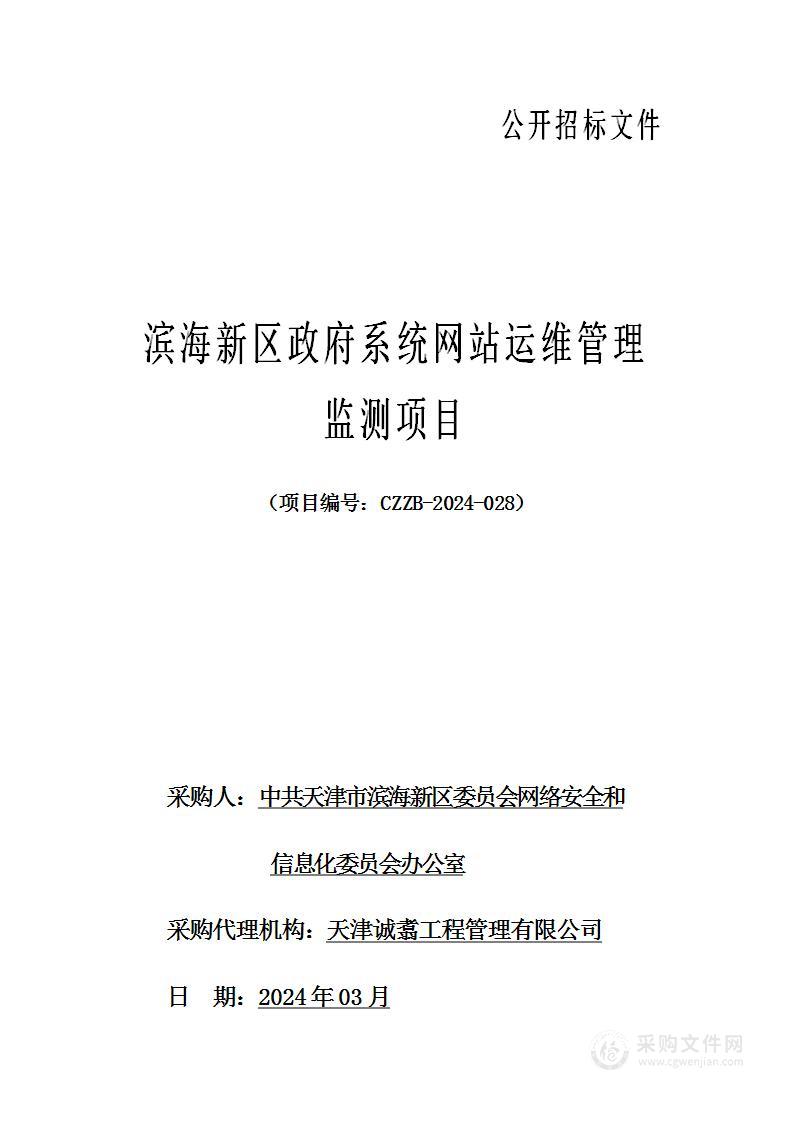 公开招标文件

滨海新区政府系统网站运维管理监测项目

（项目编号：CZZB-2024-028）

采购人：中共天津市滨海新区委员会网络安全和信息化委员会办公室

采购代理机构：天津诚翥工程管理有限公司

日　期：2024年03月

采购文件网
www.cgwenjian.com